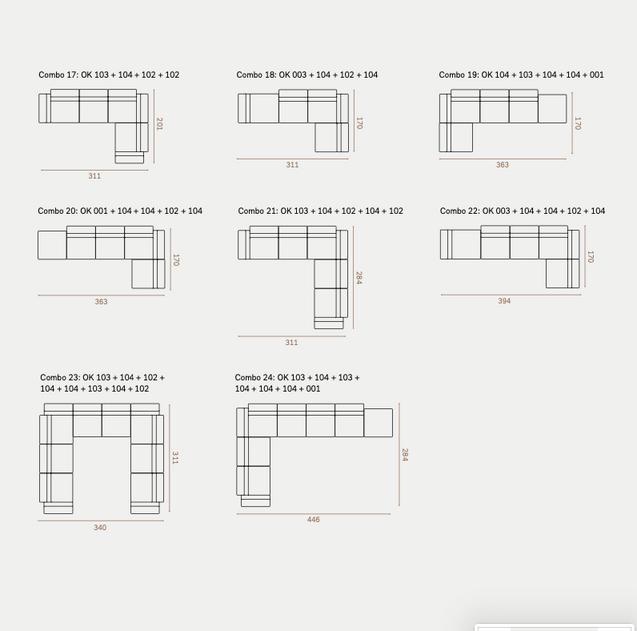 Combo 17: OK 103 + 104 + 102 + 102

201

311

Combo 18: OK 003 + 104 + 102 + 104

170

311

Combo 19: OK 104 + 103 + 104 + 104 + 001

170

363

Combo 20: OK 001 + 104 + 104 + 102 + 104

170

363

Combo 21: OK 103 + 104 + 102 + 104 + 102

284

311

Combo 22: OK 003 + 104 + 104 + 102 + 104

170

394

Combo 23: OK 103 + 104 + 102 + 104 + 104 + 103 + 104 + 102

311

340

Combo 24: OK 103 + 104 + 103 + 104 + 104 + 104 + 001

284

446